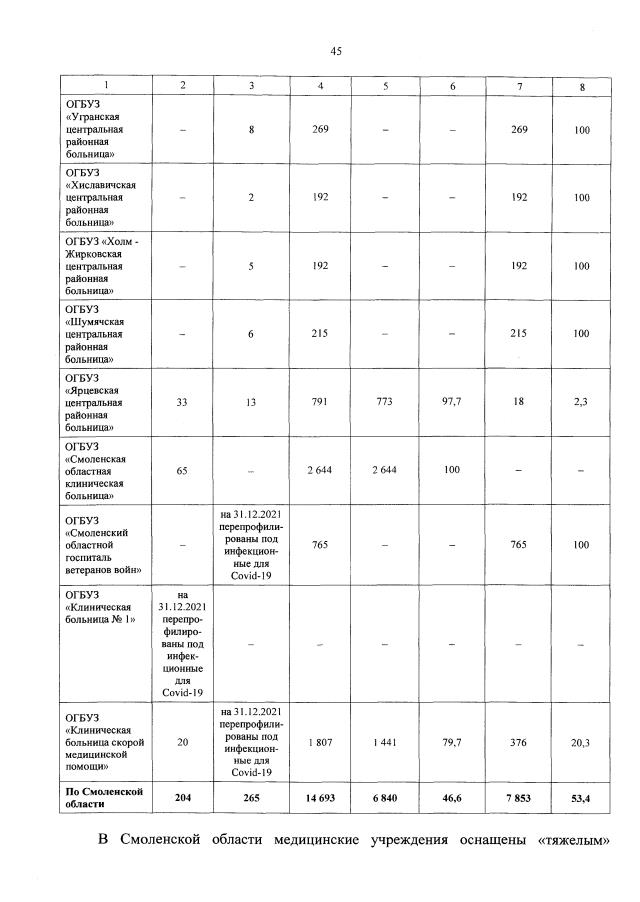 45

| 1 | 2 | 3 | 4 | 5 | 6 | 7 | 8 |
|---|---|---|---|---|---|---|---|
| ОГБУЗ «Угранская центральная районная больница» | – | 8 | 269 | – | – | 269 | 100 |
| ОГБУЗ «Хиславичская центральная районная больница» | – | 2 | 192 | – | – | 192 | 100 |
| ОГБУЗ «Холм - Жирковская центральная районная больница» | – | 5 | 192 | – | – | 192 | 100 |
| ОГБУЗ «Шумячская центральная районная больница» | – | 6 | 215 | – | – | 215 | 100 |
| ОГБУЗ «Ярцевская центральная районная больница» | 33 | 13 | 791 | 773 | 97,7 | 18 | 2,3 |
| ОГБУЗ «Смоленская областная клиническая больница» | 65 | – | 2 644 | 2 644 | 100 | – | – |
| ОГБУЗ «Смоленский областной госпиталь ветеранов войн» | – | на 31.12.2021 перепрофилированы под инфекционные для Covid-19 | 765 | – | – | 765 | 100 |
| ОГБУЗ «Клиническая больница № 1» | на 31.12.2021 перепрофилированы под инфекционные для Covid-19 | – | – | – | – | – | – |
| ОГБУЗ «Клиническая больница скорой медицинской помощи» | 20 | на 31.12.2021 перепрофилированы под инфекционные для Covid-19 | 1 807 | 1 441 | 79,7 | 376 | 20,3 |
| **По Смоленской области** | **204** | **265** | **14 693** | **6 840** | **46,6** | **7 853** | **53,4** |

В Смоленской области медицинские учреждения оснащены «тяжелым»